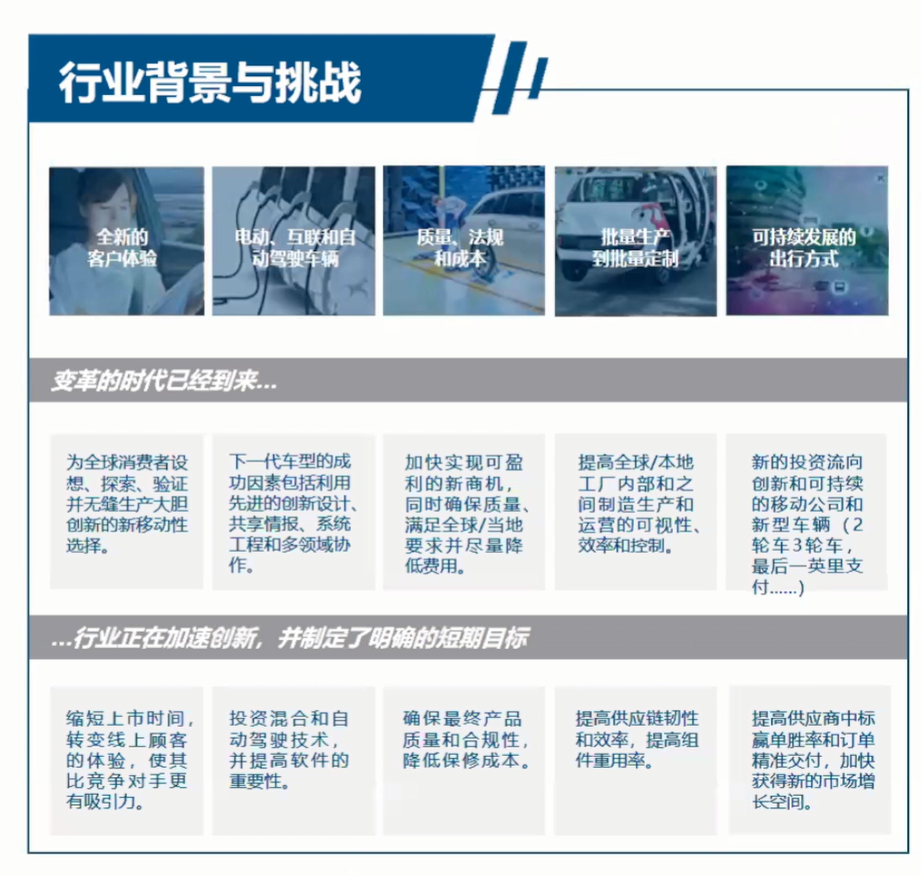 行业背景与挑战

全新的客户体验

电动、互联和自动驾驶车辆

质量、法规和成本

批量生产到批量定制

可持续发展的出行方式

变革的时代已经到来...

为全球消费者设想、探索、验证并无缝生产大胆创新的新移动性选择。

下一代车型的成功因素包括利用先进的创新设计、共享情报、系统工程和多领域协作。

加快实现可盈利的新商机，同时确保质量、满足全球/当地要求并尽量降低费用。

提高全球/本地工厂内部和之间制造生产和运营的可视性、效率和控制。

新的投资流向创新和可持续的移动公司和新型车辆（2轮车3轮车，最后一英里支付......）

...行业正在加速创新，并制定了明确的短期目标

缩短上市时间，转变线上顾客的体验，使其比竞争对手更有吸引力。

投资混合和自动驾驶技术，并提高软件的重要性。

确保最终产品质量和合规性，降低保修成本。

提高供应链韧性和效率，提高组件重用率。

提高供应商中标赢单胜率和订单精准交付，加快获得新的市场增长空间。